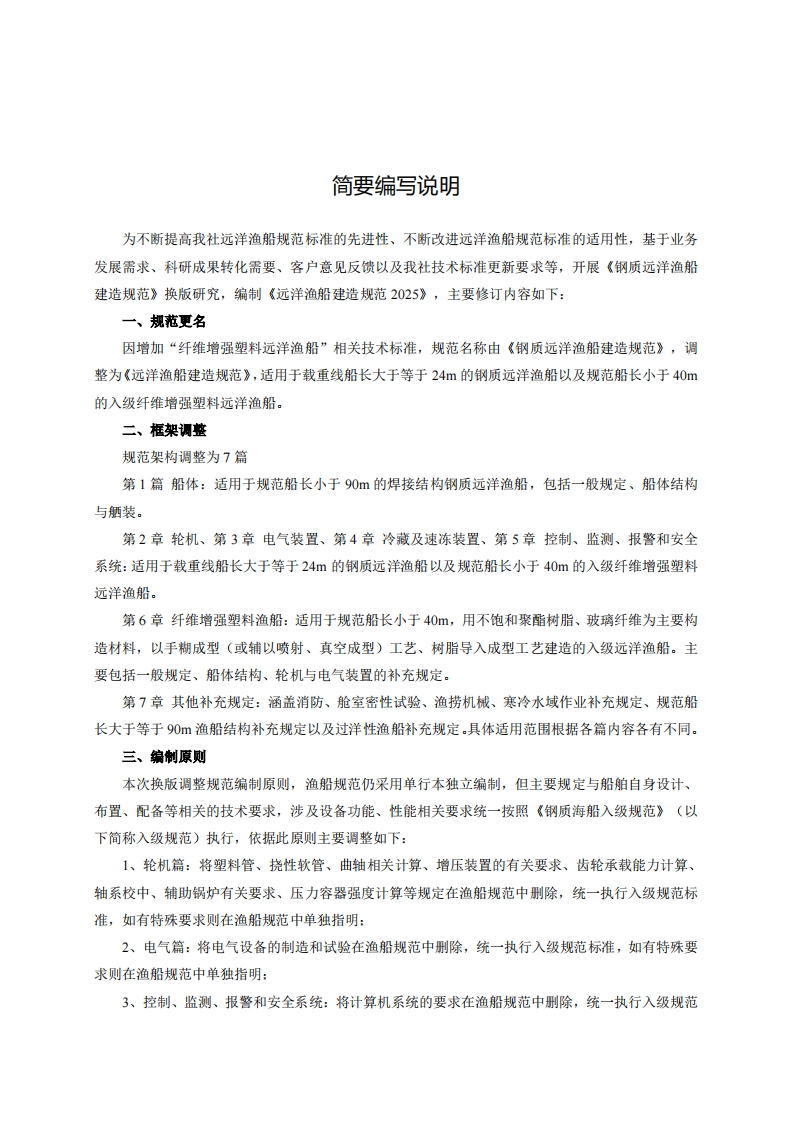 简要编写说明

为不断提高我社远洋渔船规范标准的先进性、不断改进远洋渔船规范标准的适用性，基于业务发展需求、科研成果转化需要、客户意见反馈以及我社技术标准更新要求等，开展《钢质远洋渔船建造规范》换版研究，编制《远洋渔船建造规范 2025》，主要修订内容如下：

一、规范更名

因增加“纤维增强塑料远洋渔船”相关技术标准，规范名称由《钢质远洋渔船建造规范》，调整为《远洋渔船建造规范》，适用于载重线船长大于等于 24m 的钢质远洋渔船以及规范船长小于 40m 的入级纤维增强塑料远洋渔船。

二、框架调整

规范架构调整为 7 篇

第 1 篇 船体：适用于规范船长小于 90m 的焊接结构钢质远洋渔船，包括一般规定、船体结构与舾装。

第 2 章 轮机、第 3 章 电气装置、第 4 章 冷藏及速冻装置、第 5 章 控制、监测、报警和安全系统：适用于载重线船长大于等于 24m 的钢质远洋渔船以及规范船长小于 40m 的入级纤维增强塑料远洋渔船。

第 6 章 纤维增强塑料渔船：适用于规范船长小于 40m，用不饱和聚酯树脂、玻璃纤维为主要构造材料，以手糊成型（或辅以喷射、真空成型）工艺、树脂导入成型工艺建造的入级远洋渔船。主要包括一般规定、船体结构、轮机与电气装置的补充规定。

第 7 章 其他补充规定：涵盖消防、舱室密性试验、渔捞机械、寒冷水域作业补充规定、规范船长大于等于 90m 渔船结构补充规定以及过洋性渔船补充规定。具体适用范围根据各篇内容各有不同。

三、编制原则

本次换版调整规范编制原则，渔船规范仍采用单行本独立编制，但主要规定与船舶自身设计、布置、配备等相关的技术要求，涉及设备功能、性能相关要求统一按照《钢质海船入级规范》（以下简称入级规范）执行，依据此原则主要调整如下：

1、轮机篇：将塑料管、挠性软管、曲轴相关计算、增压装置的有关要求、齿轮承载能力计算、轴系校中、辅助锅炉有关要求、压力容器强度计算等规定在渔船规范中删除，统一执行入级规范标准，如有特殊要求则在渔船规范中单独指明；

2、电气篇：将电气设备的制造和试验在渔船规范中删除，统一执行入级规范标准，如有特殊要求则在渔船规范中单独指明；

3、控制、监测、报警和安全系统：将计算机系统的要求在渔船规范中删除，统一执行入级规范